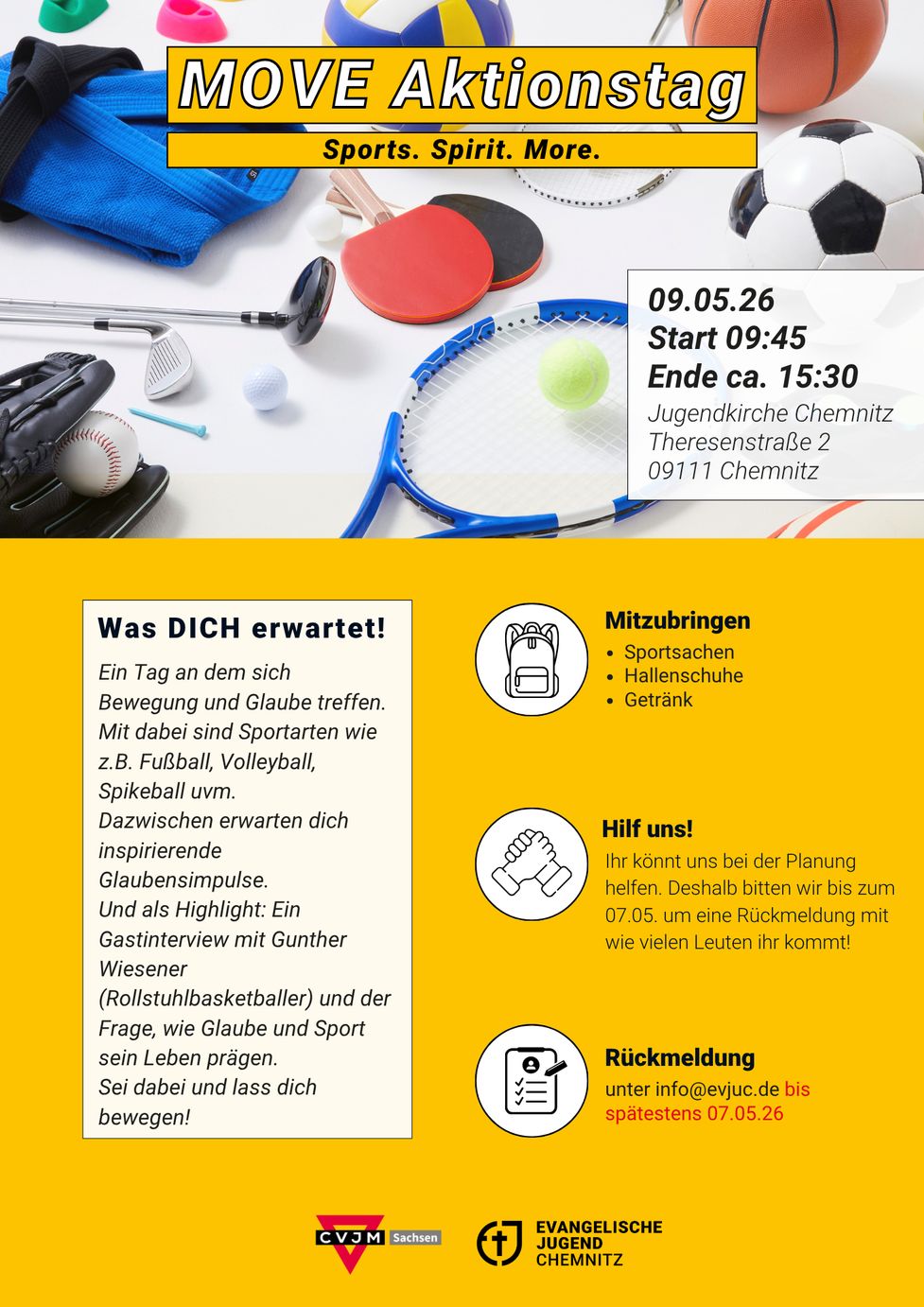 MOVE Aktionstag

Sports. Spirit. More.

09.05.26
Start 09:45
Ende ca. 15:30
Jugendkirche Chemnitz
Theresenstraße 2
09111 Chemnitz

Was DICH erwartet!

Ein Tag an dem sich Bewegung und Glaube treffen. Mit dabei sind Sportarten wie z.B. Fußball, Volleyball, Spikeball uvm.
Dazwischen erwarten dich inspirierende Glaubensimpulse.
Und als Highlight: Ein Gastinterview mit Gunther Wiesener (Rollstuhlbasketballer) und der Frage, wie Glaube und Sport sein Leben prägen.
Sei dabei und lass dich bewegen!

Mitzubringen
• Sportsachen
• Hallenschuhe
• Getränk

Hilf uns!
Ihr könnt uns bei der Planung helfen. Deshalb bitten wir bis zum 07.05. um eine Rückmeldung mit wie vielen Leuten ihr kommt!

Rückmeldung
unter info@evjuc.de bis spätestens 07.05.26

CVJM Sachsen

EVANGELISCHE JUGEND CHEMNITZ